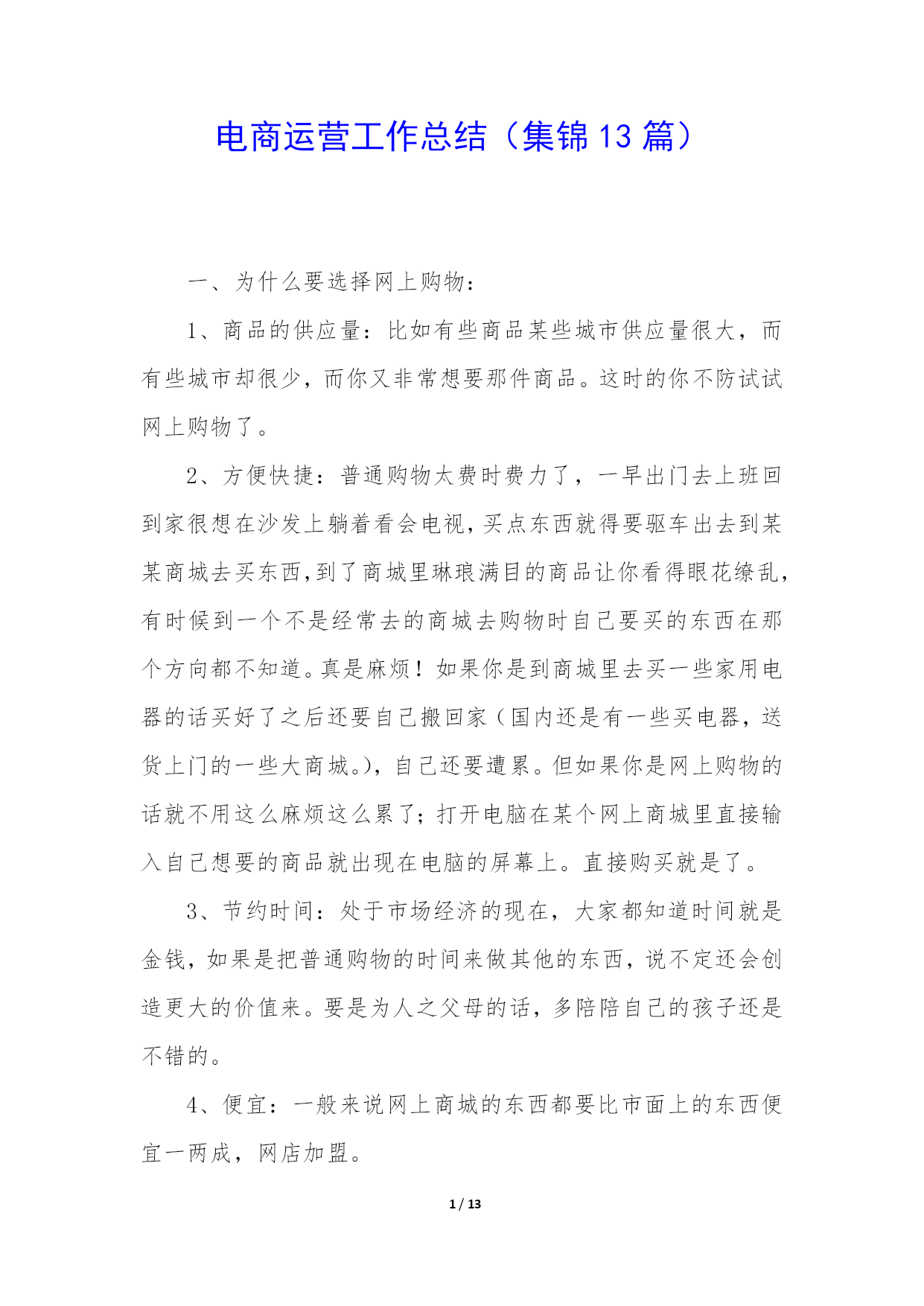 电商运营工作总结（集锦13篇）

一、为什么要选择网上购物：

1、商品的供应量：比如有些商品某些城市供应量很大，而有些城市却很少，而你又非常想要那件商品。这时的你不防试试网上购物了。

2、方便快捷：普通购物太费时费力了，一早出门去上班回到家很想在沙发上躺着看会电视，买点东西就得要驱车出去到某某商城去买东西，到了商城里琳琅满目的商品让你看得眼花缭乱，有时候到一个不是经常去的商城去购物时自己要买的东西在那个方向都不知道。真是麻烦！如果你是到商城里去买一些家用电器的话买好了之后还要自己搬回家（国内还是有一些买电器，送货上门的一些大商城。），自己还要遭累。但如果你是网上购物的话就不用这么麻烦这么累了；打开电脑在某个网上商城里直接输入自己想要的商品就出现在电脑的屏幕上。直接购买就是了。

3、节约时间：处于市场经济的现在，大家都知道时间就是金钱，如果是把普通购物的时间来做其他的东西，说不定还会创造更大的价值来。要是为人之父母的话，多陪陪自己的孩子还是不错的。

4、便宜：一般来说网上商城的东西都要比市面上的东西便宜一两成，网店加盟。

1 / 13